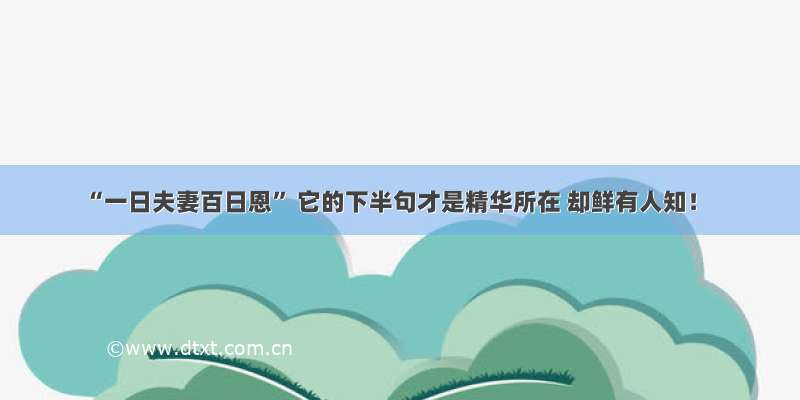 “一日夫妻百日恩” 它的下半句才是精华所在 却鲜有人知！

©www.dtxt.com.cn